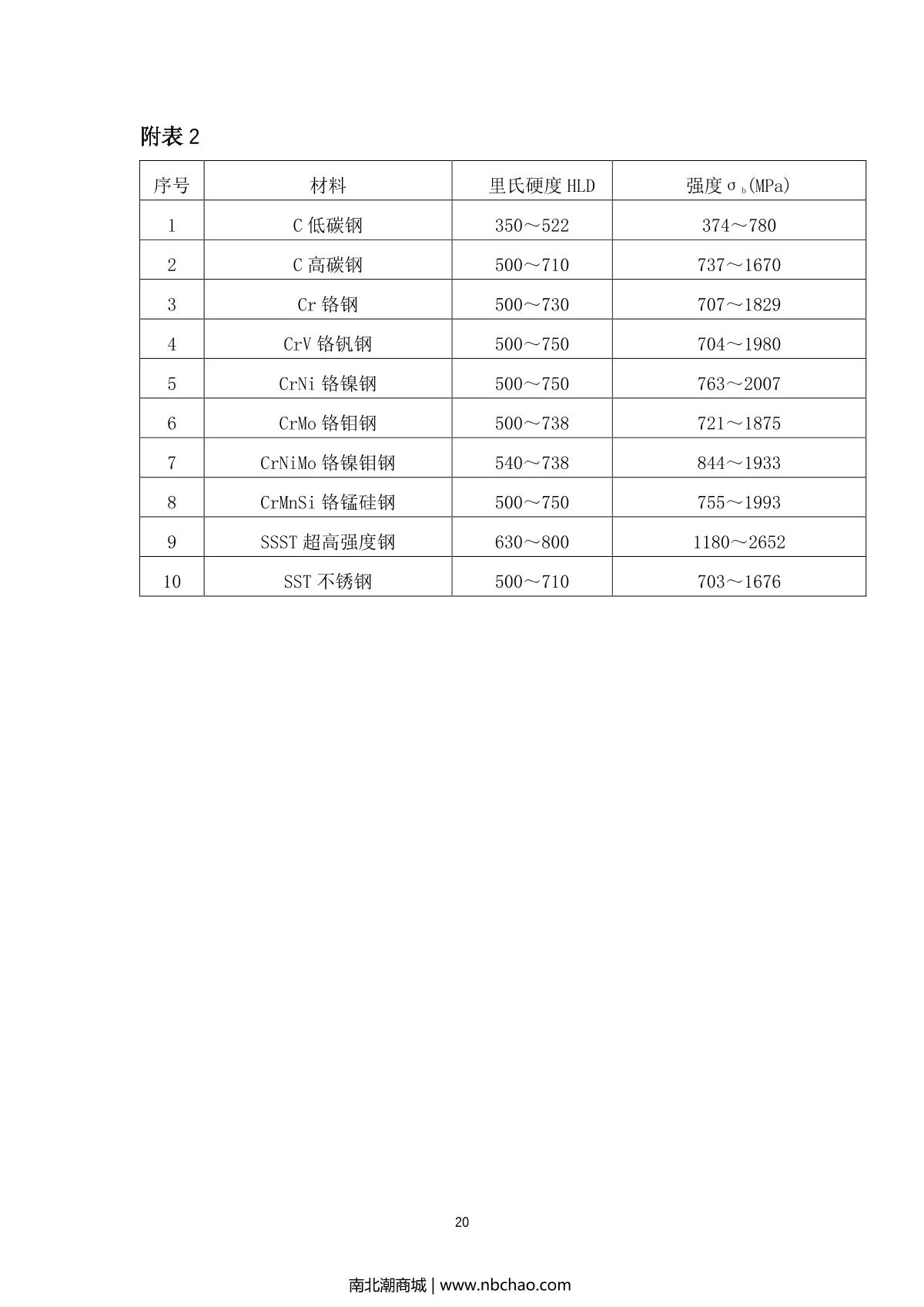 附表 2

| 序号 | 材料 | 里氏硬度 HLD | 强度 $\sigma_b$(MPa) |
|---|---|---|---|
| 1 | C 低碳钢 | 350～522 | 374～780 |
| 2 | C 高碳钢 | 500～710 | 737～1670 |
| 3 | Cr 铬钢 | 500～730 | 707～1829 |
| 4 | CrV 铬钒钢 | 500～750 | 704～1980 |
| 5 | CrNi 铬镍钢 | 500～750 | 763～2007 |
| 6 | CrMo 铬钼钢 | 500～738 | 721～1875 |
| 7 | CrNiMo 铬镍钼钢 | 540～738 | 844～1933 |
| 8 | CrMnSi 铬锰硅钢 | 500～750 | 755～1993 |
| 9 | SSST 超高强度钢 | 630～800 | 1180～2652 |
| 10 | SST 不锈钢 | 500～710 | 703～1676 |

20

南北潮商城 | www.nbchao.com